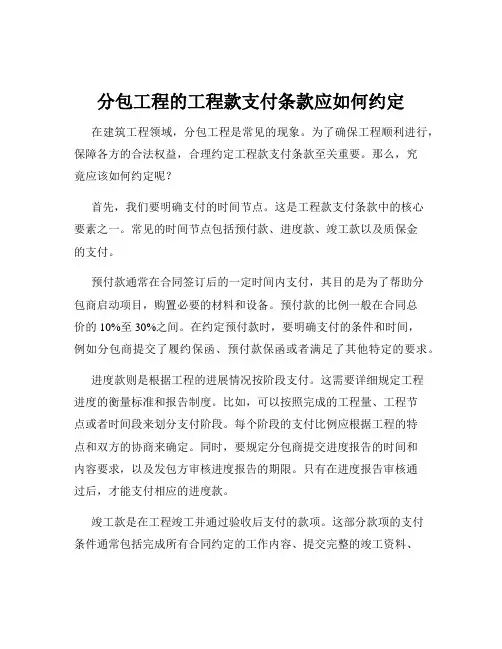 分包工程的工程款支付条款应如何约定

在建筑工程领域，分包工程是常见的现象。为了确保工程顺利进行，保障各方的合法权益，合理约定工程款支付条款至关重要。那么，究竟应该如何约定呢？

首先，我们要明确支付的时间节点。这是工程款支付条款中的核心要素之一。常见的时间节点包括预付款、进度款、竣工款以及质保金的支付。

预付款通常在合同签订后的一定时间内支付，其目的是为了帮助分包商启动项目，购置必要的材料和设备。预付款的比例一般在合同总价的 10%至 30%之间。在约定预付款时，要明确支付的条件和时间，例如分包商提交了履约保函、预付款保函或者满足了其他特定的要求。

进度款则是根据工程的进展情况按阶段支付。这需要详细规定工程进度的衡量标准和报告制度。比如，可以按照完成的工程量、工程节点或者时间段来划分支付阶段。每个阶段的支付比例应根据工程的特点和双方的协商来确定。同时，要规定分包商提交进度报告的时间和内容要求，以及发包方审核进度报告的期限。只有在进度报告审核通过后，才能支付相应的进度款。

竣工款是在工程竣工并通过验收后支付的款项。这部分款项的支付条件通常包括完成所有合同约定的工作内容、提交完整的竣工资料、